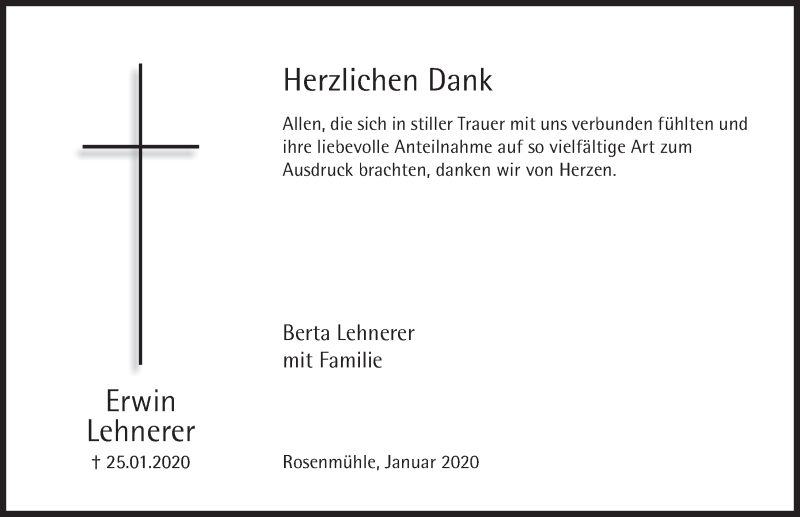 Erwin
Lehnerer
† 25.01.2020

Herzlichen Dank

Allen, die sich in stiller Trauer mit uns verbunden fühlten und ihre liebevolle Anteilnahme auf so vielfältige Art zum Ausdruck brachten, danken wir von Herzen.

Berta Lehnerer
mit Familie

Rosenmühle, Januar 2020